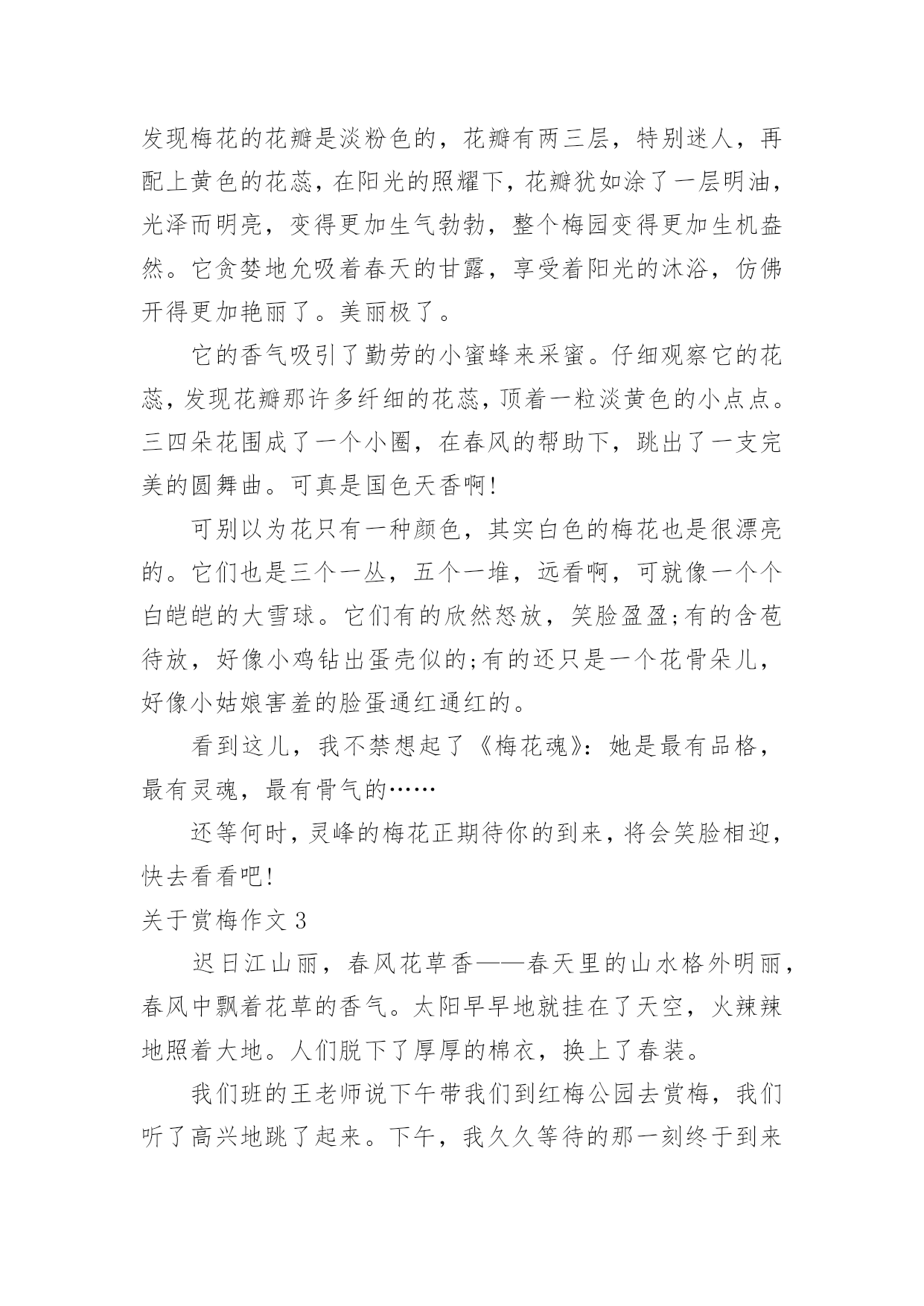 发现梅花的花瓣是淡粉色的，花瓣有两三层，特别迷人，再配上黄色的花蕊，在阳光的照耀下，花瓣犹如涂了一层明油，光泽而明亮，变得更加生气勃勃，整个梅园变得更加生机盎然。它贪婪地允吸着春天的甘露，享受着阳光的沐浴，仿佛开得更加艳丽了。美丽极了。

它的香气吸引了勤劳的小蜜蜂来采蜜。仔细观察它的花蕊，发现花瓣那许多纤细的花蕊，顶着一粒淡黄色的小点点。三四朵花围成了一个小圈，在春风的帮助下，跳出了一支完美的圆舞曲。可真是国色天香啊!

可别以为花只有一种颜色，其实白色的梅花也是很漂亮的。它们也是三个一丛，五个一堆，远看啊，可就像一个个白皑皑的大雪球。它们有的欣然怒放，笑脸盈盈;有的含苞待放，好像小鸡钻出蛋壳似的;有的还只是一个花骨朵儿，好像小姑娘害羞的脸蛋通红通红的。

看到这儿，我不禁想起了《梅花魂》：她是最有品格，最有灵魂，最有骨气的……

还等何时，灵峰的梅花正期待你的到来，将会笑脸相迎，快去看看吧!

关于赏梅作文 3

迟日江山丽，春风花草香——春天里的山水格外明丽，春风中飘着花草的香气。太阳早早地就挂在了天空，火辣辣地照着大地。人们脱下了厚厚的棉衣，换上了春装。

我们班的王老师说下午带我们到红梅公园去赏梅，我们听了高兴地跳了起来。下午，我久久等待的那一刻终于到来